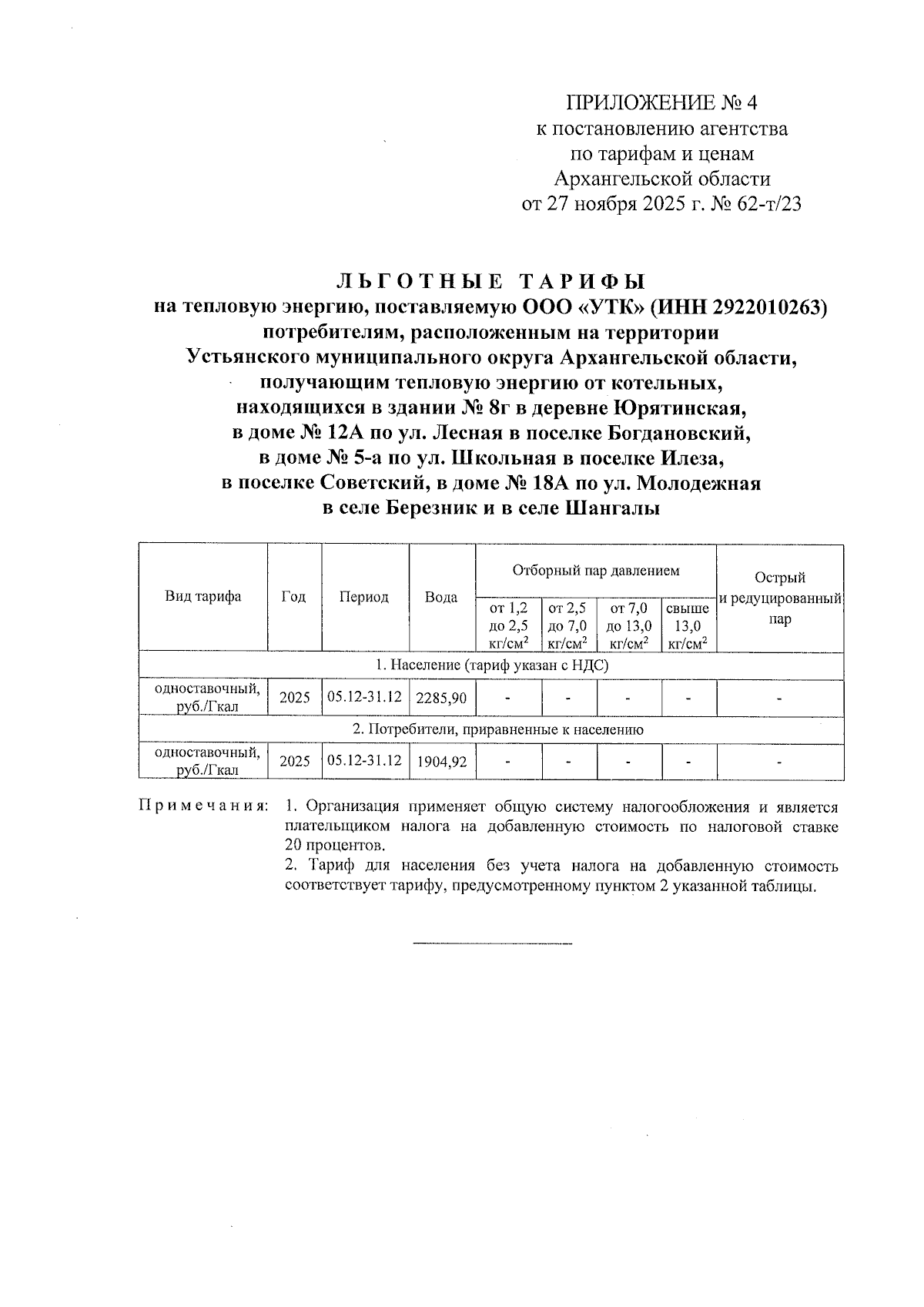 ПРИЛОЖЕНИЕ № 4
к постановлению агентства
по тарифам и ценам
Архангельской области
от 27 ноября 2025 г. № 62-т/23

ЛЬГОТНЫЕ ТАРИФЫ
на тепловую энергию, поставляемую ООО «УТК» (ИНН 2922010263)
потребителям, расположенным на территории
Устьянского муниципального округа Архангельской области,
получающим тепловую энергию от котельных,
находящихся в здании № 8г в деревне Юрятинская,
в доме № 12А по ул. Лесная в поселке Богдановский,
в доме № 5-а по ул. Школьная в поселке Илеза,
в поселке Советский, в доме № 18А по ул. Молодежная
в селе Березник и в селе Шангалы

| Вид тарифа | Год | Период | Вода | Отборный пар давлением от 1,2 до 2,5 кг/см$^2$ | Отборный пар давлением от 2,5 до 7,0 кг/см$^2$ | Отборный пар давлением от 7,0 до 13,0 кг/см$^2$ | Отборный пар давлением свыше 13,0 кг/см$^2$ | Острый и редуцированный пар |
|---|---|---|---|---|---|---|---|---|
| 1. Население (тариф указан с НДС) | | | | | | | | |
| одноставочный, руб./Гкал | 2025 | 05.12-31.12 | 2285,90 | - | - | - | - | - |
| 2. Потребители, приравненные к населению | | | | | | | | |
| одноставочный, руб./Гкал | 2025 | 05.12-31.12 | 1904,92 | - | - | - | - | - |

Примечания: 1. Организация применяет общую систему налогообложения и является плательщиком налога на добавленную стоимость по налоговой ставке 20 процентов.
2. Тариф для населения без учета налога на добавленную стоимость соответствует тарифу, предусмотренному пунктом 2 указанной таблицы.